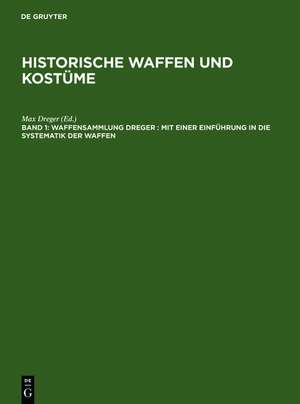 DE GRUYTER

HISTORISCHE WAFFEN UND KOSTÜME

Max Dreger (Ed.)
BAND 1: WAFFENSAMMLUNG DREGER : MIT EINER EINFÜHRUNG IN DIE SYSTEMATIK DER WAFFEN

DE
G